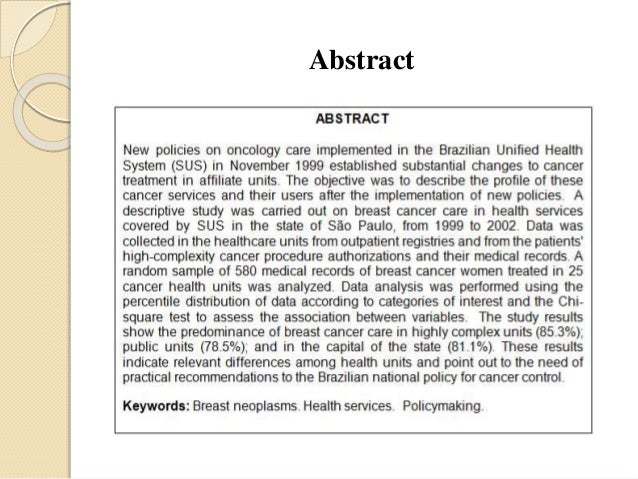 Abstract

ABSTRACT

New policies on oncology care implemented in the Brazilian Unified Health System (SUS) in November 1999 established substantial changes to cancer treatment in affiliate units. The objective was to describe the profile of these cancer services and their users after the implementation of new policies. A descriptive study was carried out on breast cancer care in health services covered by SUS in the state of São Paulo, from 1999 to 2002. Data was collected in the healthcare units from outpatient registries and from the patients' high-complexity cancer procedure authorizations and their medical records. A random sample of 580 medical records of breast cancer women treated in 25 cancer health units was analyzed. Data analysis was performed using the percentile distribution of data according to categories of interest and the Chi-square test to assess the association between variables. The study results show the predominance of breast cancer care in highly complex units (85.3%); public units (78.5%); and in the capital of the state (81.1%). These results indicate relevant differences among health units and point out to the need of practical recommendations to the Brazilian national policy for cancer control.

Keywords: Breast neoplasms. Health services. Policymaking.